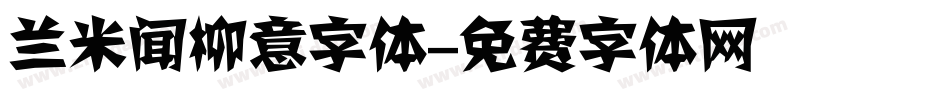 兰米闻柳意字体-免费字体网